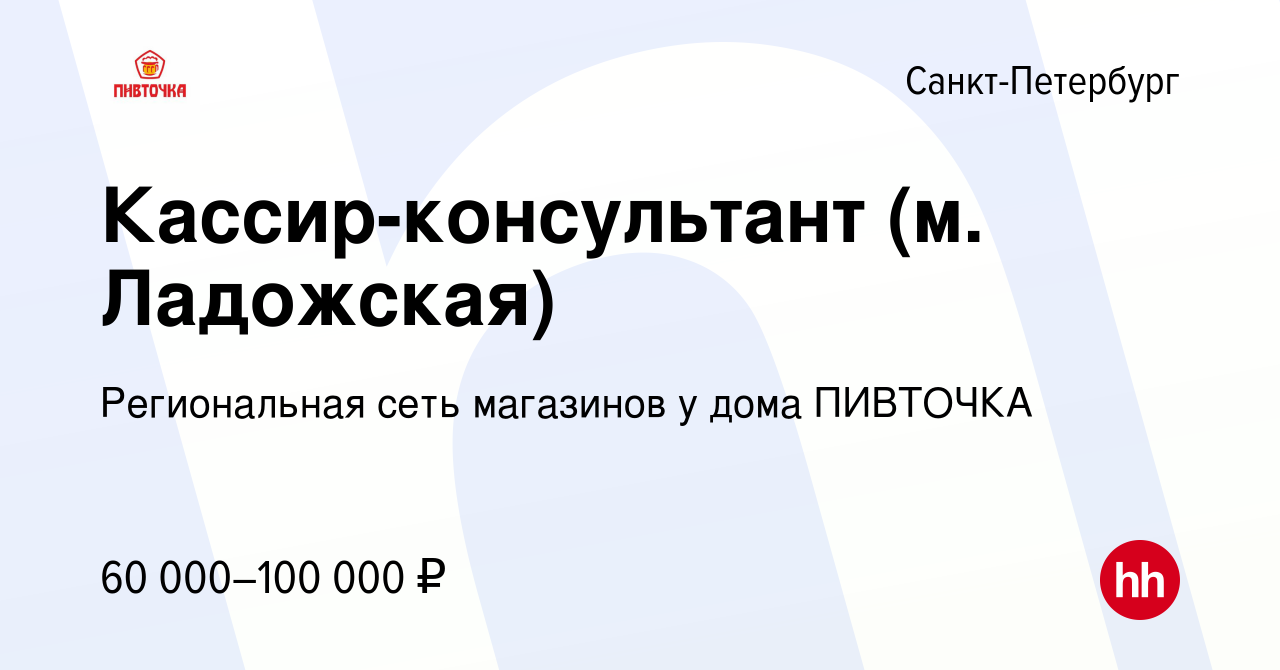 ПИВТОЧКА

Санкт-Петербург

Кассир-консультант (м. Ладожская)

Региональная сеть магазинов у дома ПИВТОЧКА

60 000–100 000 ₽

hh